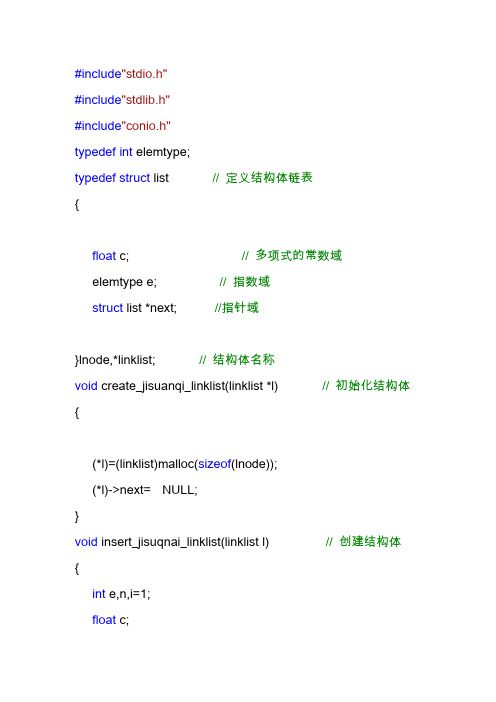 #include"stdio.h"
#include"stdlib.h"
#include"conio.h"
typedef int elemtype;
typedef struct list // 定义结构体链表
{

float c; // 多项式的常数域
elemtype e; // 指数域
struct list *next; //指针域

}lnode,*linklist; // 结构体名称
void create_jisuanqi_linklist(linklist *l) // 初始化结构体
{

(*l)=(linklist)malloc(sizeof(lnode));
(*l)->next= NULL;
}
void insert_jisuqnai_linklist(linklist l) // 创建结构体
{
int e,n,i=1;
float c;